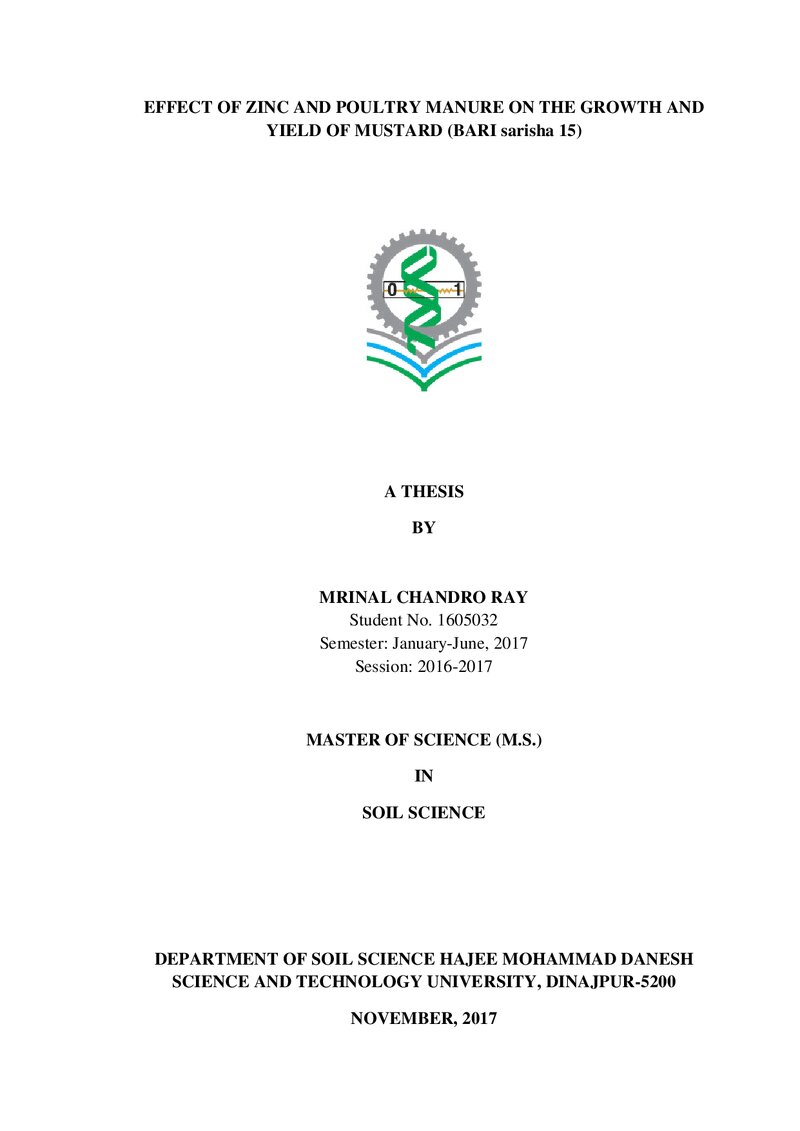 EFFECT OF ZINC AND POULTRY MANURE ON THE GROWTH AND YIELD OF MUSTARD (BARI sarisha 15)

0 1

A THESIS

BY

MRINAL CHANDRO RAY
Student No. 1605032
Semester: January-June, 2017
Session: 2016-2017

MASTER OF SCIENCE (M.S.)

IN

SOIL SCIENCE

DEPARTMENT OF SOIL SCIENCE HAJEE MOHAMMAD DANESH SCIENCE AND TECHNOLOGY UNIVERSITY, DINAJPUR-5200

NOVEMBER, 2017